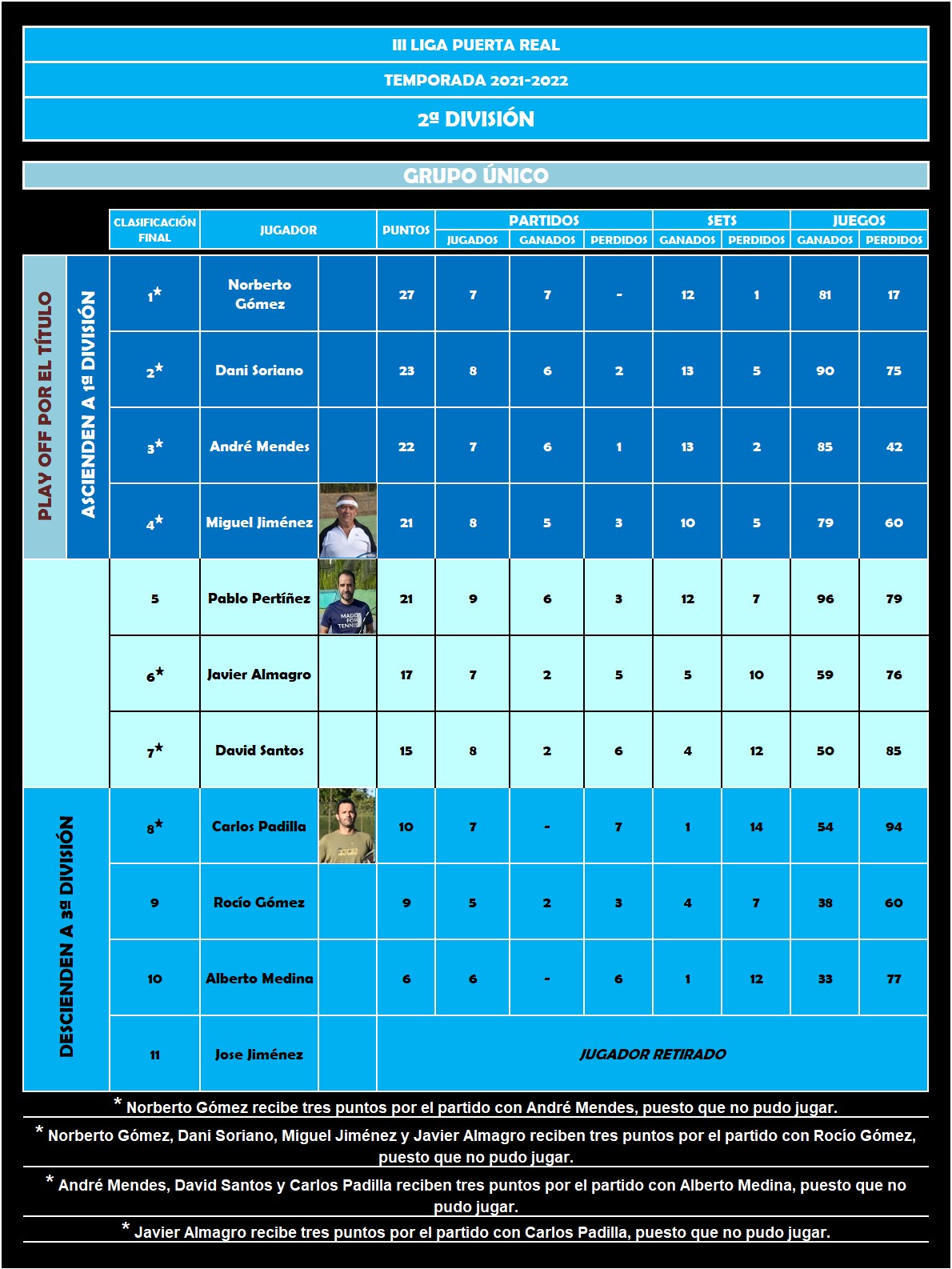 III LIGA PUERTA REAL

TEMPORADA 2021-2022

2ª DIVISIÓN

GRUPO ÚNICO

PLAY OFF POR EL TÍTULO

ASCIENDEN A 1ª DIVISIÓN

DESCIENDEN A 3ª DIVISIÓN

| CLASIFICACIÓN FINAL | JUGADOR | PUNTOS | PARTIDOS JUGADOS | PARTIDOS GANADOS | PARTIDOS PERDIDOS | SETS GANADOS | SETS PERDIDOS | JUEGOS GANADOS | JUEGOS PERDIDOS |
|---|---|---|---|---|---|---|---|---|---|
| 1* | Norberto Gómez | 27 | 7 | 7 | - | 12 | 1 | 81 | 17 |
| 2* | Dani Soriano | 23 | 8 | 6 | 2 | 13 | 5 | 90 | 75 |
| 3* | André Mendes | 22 | 7 | 6 | 1 | 13 | 2 | 85 | 42 |
| 4* | Miguel Jiménez | 21 | 8 | 5 | 3 | 10 | 5 | 79 | 60 |
| 5 | Pablo Pertíñez | 21 | 9 | 6 | 3 | 12 | 7 | 96 | 79 |
| 6* | Javier Almagro | 17 | 7 | 2 | 5 | 5 | 10 | 59 | 76 |
| 7* | David Santos | 15 | 8 | 2 | 6 | 4 | 12 | 50 | 85 |
| 8* | Carlos Padilla | 10 | 7 | - | 7 | 1 | 14 | 54 | 94 |
| 9 | Rocío Gómez | 9 | 5 | 2 | 3 | 4 | 7 | 38 | 60 |
| 10 | Alberto Medina | 6 | 6 | - | 6 | 1 | 12 | 33 | 77 |
| 11 | Jose Jiménez | JUGADOR RETIRADO | | | | | | | |

MADE FOR TENNIS

* Norberto Gómez recibe tres puntos por el partido con André Mendes, puesto que no pudo jugar.

* Norberto Gómez, Dani Soriano, Miguel Jiménez y Javier Almagro reciben tres puntos por el partido con Rocío Gómez, puesto que no pudo jugar.

* André Mendes, David Santos y Carlos Padilla reciben tres puntos por el partido con Alberto Medina, puesto que no pudo jugar.

* Javier Almagro recibe tres puntos por el partido con Carlos Padilla, puesto que no pudo jugar.